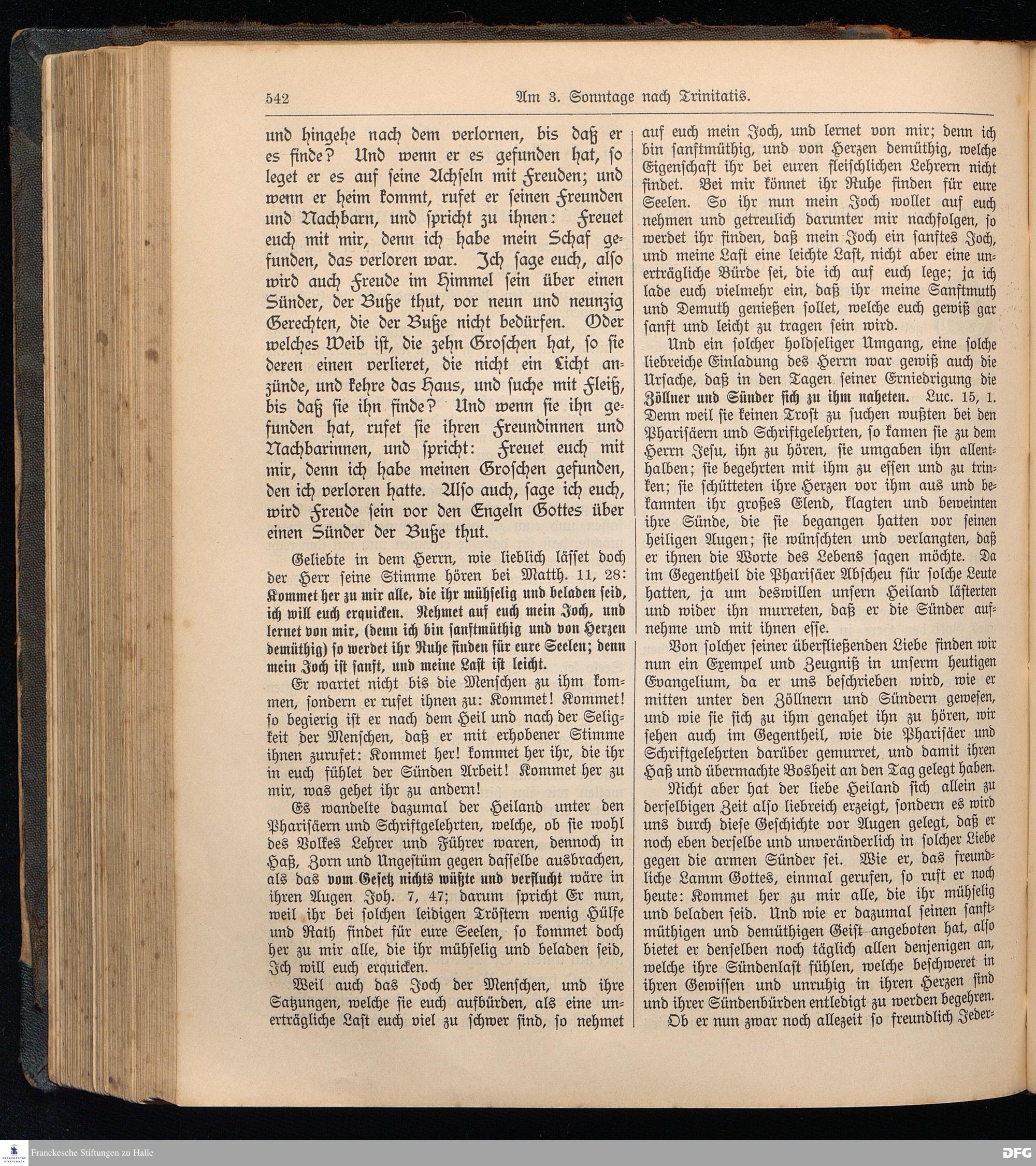 542 Am 3. Sonntage nach Trinitatis.

und hingehe nach dem verlornen, bis daß er es finde? Und wenn er es gefunden hat, so leget er es auf seine Achseln mit Freuden; und wenn er heim kommt, rufet er seinen Freunden und Nachbarn, und spricht zu ihnen: Freuet euch mit mir, denn ich habe mein Schaf gefunden, das verloren war. Ich sage euch, also wird auch Freude im Himmel sein über einen Sünder, der Buße thut, vor neun und neunzig Gerechten, die der Buße nicht bedürfen. Oder welches Weib ist, die zehn Groschen hat, so sie deren einen verlieret, die nicht ein Licht anzünde, und kehre das Haus, und suche mit Fleiß, bis daß sie ihn finde? Und wenn sie ihn gefunden hat, rufet sie ihren Freundinnen und Nachbarinnen, und spricht: Freuet euch mit mir, denn ich habe meinen Groschen gefunden, den ich verloren hatte. Also auch, sage ich euch, wird Freude sein vor den Engeln Gottes über einen Sünder der Buße thut.

Geliebte in dem Herrn, wie lieblich lässet doch der Herr seine Stimme hören bei Matth. 11, 28: Kommet her zu mir alle, die ihr mühselig und beladen seid, ich will euch erquicken. Nehmet auf euch mein Joch, und lernet von mir, (denn ich bin sanftmüthig und von Herzen demüthig) so werdet ihr Ruhe finden für eure Seelen; denn mein Joch ist sanft, und meine Last ist leicht.

Er wartet nicht bis die Menschen zu ihm kommen, sondern er rufet ihnen zu: Kommet! Kommet! so begierig ist er nach dem Heil und nach der Seligkeit der Menschen, daß er mit erhobener Stimme ihnen zurufet: Kommet her! kommet her ihr, die ihr in euch fühlet der Sünden Arbeit! Kommet her zu mir, was gehet ihr zu andern!

Es wandelte dazumal der Heiland unter den Pharisäern und Schriftgelehrten, welche, ob sie wohl des Volkes Lehrer und Führer waren, dennoch in Haß, Zorn und Ungestüm gegen dasselbe ausbrachen, als das vom Gesetz nichts wüßte und verflucht wäre in ihren Augen Joh. 7, 47; darum spricht Er nun, weil ihr bei solchen leidigen Tröstern wenig Hülfe und Rath findet für eure Seelen, so kommet doch her zu mir alle, die ihr mühselig und beladen seid, Ich will euch erquicken.

Weil auch das Joch der Menschen, und ihre Satzungen, welche sie euch aufbürden, als eine unerträgliche Last euch viel zu schwer sind, so nehmet auf euch mein Joch, und lernet von mir; denn ich bin sanftmüthig, und von Herzen demüthig, welche Eigenschaft ihr bei euren fleischlichen Lehrern nicht findet. Bei mir könnet ihr Ruhe finden für eure Seelen. So ihr nun mein Joch wollet auf euch nehmen und getreulich darunter mir nachfolgen, so werdet ihr finden, daß mein Joch ein sanftes Joch, und meine Last eine leichte Last, nicht aber eine unerträgliche Bürde sei, die ich auf euch lege; ja ich lade euch vielmehr ein, daß ihr meine Sanftmuth und Demuth genießen sollet, welche euch gewiß gar sanft und leicht zu tragen sein wird.

Und ein solcher holdseliger Umgang, eine solche liebreiche Einladung des Herrn war gewiß auch die Ursache, daß in den Tagen seiner Erniedrigung die Zöllner und Sünder sich zu ihm naheten. Luc. 15, 1. Denn weil sie keinen Trost zu suchen wußten bei den Pharisäern und Schriftgelehrten, so kamen sie zu dem Herrn Jesu, ihn zu hören, sie umgaben ihn allenthalben; sie begehrten mit ihm zu essen und zu trinken; sie schütteten ihre Herzen vor ihm aus und bekannten ihr großes Elend, klagten und beweinten ihre Sünde, die sie begangen hatten vor seinen heiligen Augen; sie wünschten und verlangten, daß er ihnen die Worte des Lebens sagen möchte. Da im Gegentheil die Pharisäer Abscheu für solche Leute hatten, ja um deswillen unsern Heiland lästerten und wider ihn murreten, daß er die Sünder aufnehme und mit ihnen esse.

Von solcher seiner überfließenden Liebe finden wir nun ein Exempel und Zeugniß in unserm heutigen Evangelium, da er uns beschrieben wird, wie er mitten unter den Zöllnern und Sündern gewesen, und wie sie sich zu ihm genahet ihn zu hören, wir sehen auch im Gegentheil, wie die Pharisäer und Schriftgelehrten darüber gemurret, und damit ihren Haß und übermachte Bosheit an den Tag gelegt haben.

Nicht aber hat der liebe Heiland sich allein zu derselbigen Zeit also liebreich erzeigt, sondern es wird uns durch diese Geschichte vor Augen gelegt, daß er noch eben derselbe und unveränderlich in solcher Liebe gegen die armen Sünder sei. Wie er, das freundliche Lamm Gottes, einmal gerufen, so ruft er noch heute: Kommet her zu mir alle, die ihr mühselig und beladen seid. Und wie er dazumal seinen sanftmüthigen und demüthigen Geist angeboten hat, also bietet er denselben noch täglich allen denjenigen an, welche ihre Sündenlast fühlen, welche beschweret in ihren Gewissen und unruhig in ihren Herzen sind und ihrer Sündenbürden entledigt zu werden begehren.

Ob er nun zwar noch allezeit so freundlich Jeder-

Franckesche Stiftungen zu Halle
DFG